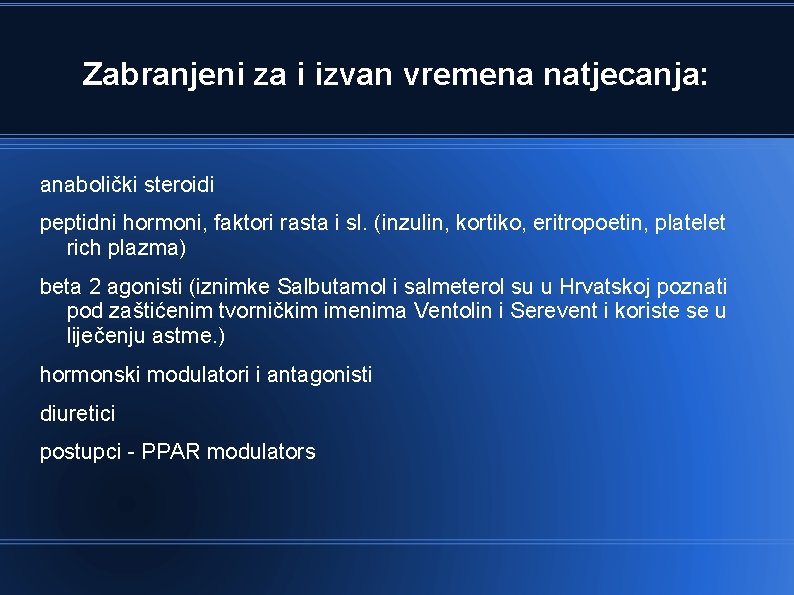 Zabranjeni za i izvan vremena natjecanja:

anabolički steroidi

peptidni hormoni, faktori rasta i sl. (inzulin, kortiko, eritropoetin, platelet rich plazma)

beta 2 agonisti (iznimke Salbutamol i salmeterol su u Hrvatskoj poznati pod zaštićenim tvorničkim imenima Ventolin i Serevent i koriste se u liječenju astme.)

hormonski modulatori i antagonisti

diuretici

postupci - PPAR modulators